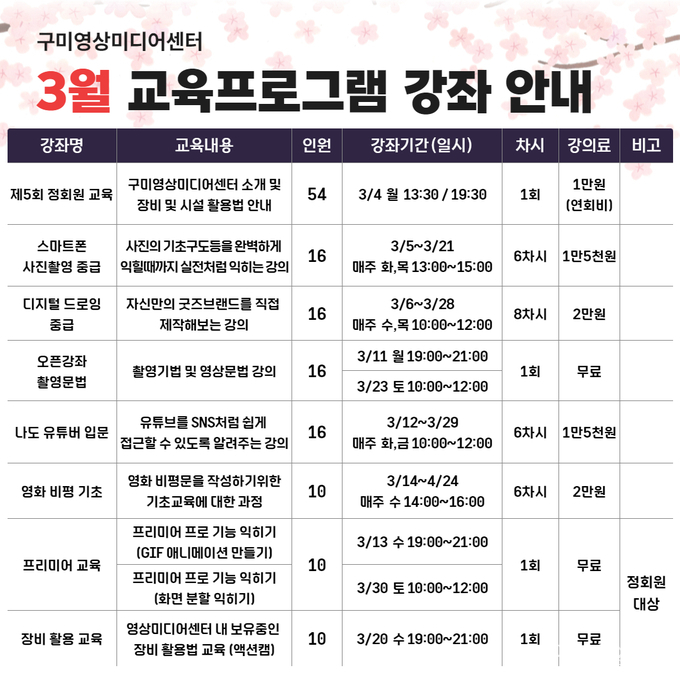 구미영상미디어센터

3월 교육프로그램 강좌 안내

| 강좌명 | 교육내용 | 인원 | 강좌기간(일시) | 차시 | 강의료 | 비고 |
|---|---|---|---|---|---|---|
| 제5회 정회원 교육 | 구미영상미디어센터 소개 및 장비 및 시설 활용법 안내 | 54 | 3/4 월 13:30 / 19:30 | 1회 | 1만원 (연회비) | |
| 스마트폰 사진촬영 중급 | 사진의 기초구도등을 완벽하게 익힐때까지 실전처럼 익히는 강의 | 16 | 3/5~3/21 매주 화,목 13:00~15:00 | 6차시 | 1만5천원 | |
| 디지털 드로잉 중급 | 자신만의 굿즈브랜드를 직접 제작해보는 강의 | 16 | 3/6~3/28 매주 수,목 10:00~12:00 | 8차시 | 2만원 | |
| 오픈강좌 촬영문법 | 촬영기법 및 영상문법 강의 | 16 | 3/11 월 19:00~21:00 | 1회 | 무료 | |
| | | | 3/23 토 10:00~12:00 | | | |
| 나도 유튜버 입문 | 유튜브를 SNS처럼 쉽게 접근할 수 있도록 알려주는 강의 | 16 | 3/12~3/29 매주 화,금 10:00~12:00 | 6차시 | 1만5천원 | |
| 영화 비평 기초 | 영화 비평문을 작성하기위한 기초교육에 대한 과정 | 10 | 3/14~4/24 매주 수 14:00~16:00 | 6차시 | 2만원 | |
| 프리미어 교육 | 프리미어 프로 기능 익히기 (GIF 애니메이션 만들기) | 10 | 3/13 수 19:00~21:00 | 1회 | 무료 | 정회원 대상 |
| | 프리미어 프로 기능 익히기 (화면 분할 익히기) | | 3/30 토 10:00~12:00 | | | |
| 장비 활용 교육 | 영상미디어센터 내 보유중인 장비 활용법 교육 (액션캠) | 10 | 3/20 수 19:00~21:00 | 1회 | 무료 | |